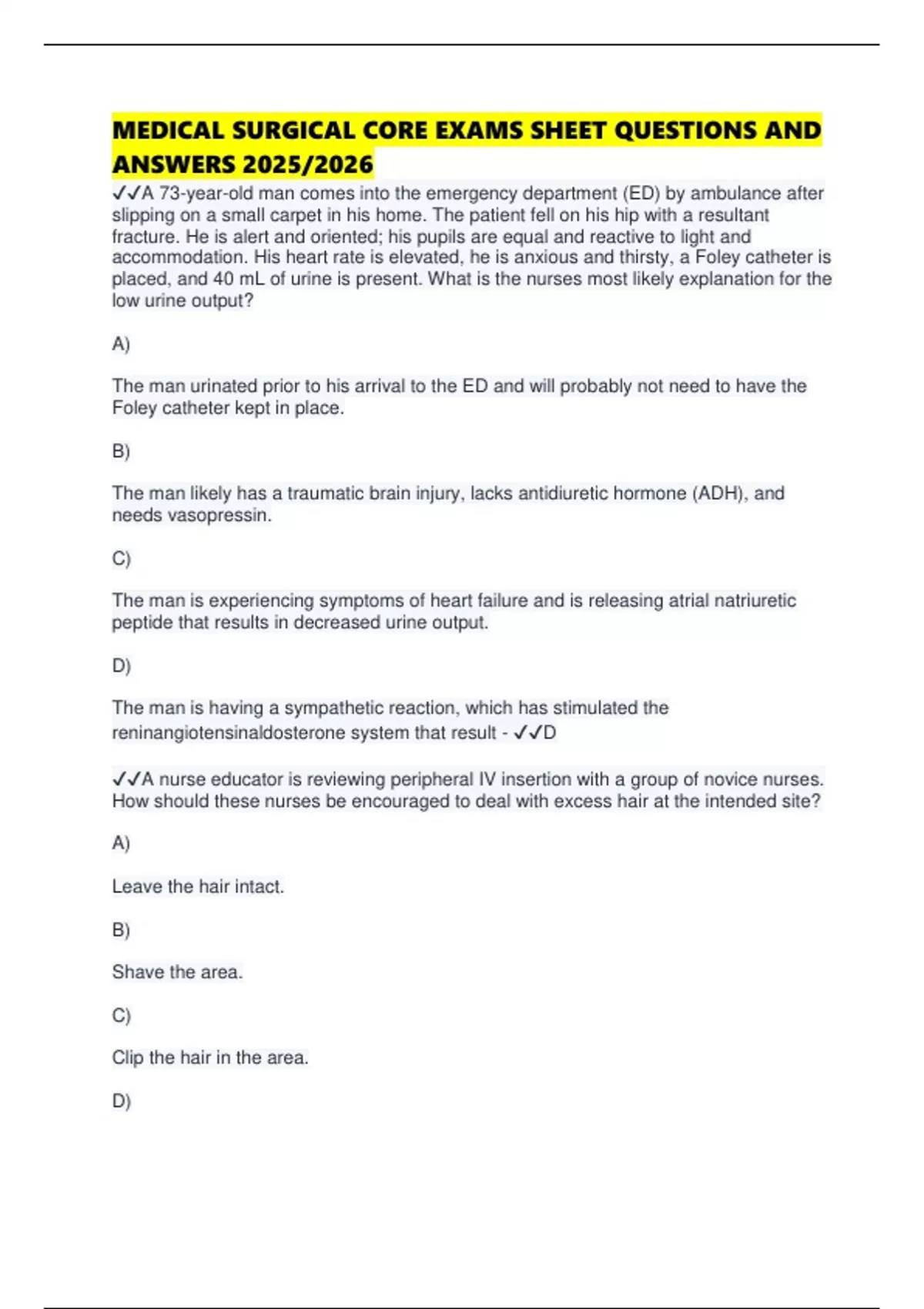 MEDICAL SURGICAL CORE EXAMS SHEET QUESTIONS AND ANSWERS 2025/2026

✓✓A 73-year-old man comes into the emergency department (ED) by ambulance after slipping on a small carpet in his home. The patient fell on his hip with a resultant fracture. He is alert and oriented; his pupils are equal and reactive to light and accommodation. His heart rate is elevated, he is anxious and thirsty, a Foley catheter is placed, and 40 mL of urine is present. What is the nurses most likely explanation for the low urine output?

A)

The man urinated prior to his arrival to the ED and will probably not need to have the Foley catheter kept in place.

B)

The man likely has a traumatic brain injury, lacks antidiuretic hormone (ADH), and needs vasopressin.

C)

The man is experiencing symptoms of heart failure and is releasing atrial natriuretic peptide that results in decreased urine output.

D)

The man is having a sympathetic reaction, which has stimulated the reninangiotensinaldosterone system that result - ✓✓D

✓✓A nurse educator is reviewing peripheral IV insertion with a group of novice nurses. How should these nurses be encouraged to deal with excess hair at the intended site?

A)

Leave the hair intact.

B)

Shave the area.

C)

Clip the hair in the area.

D)